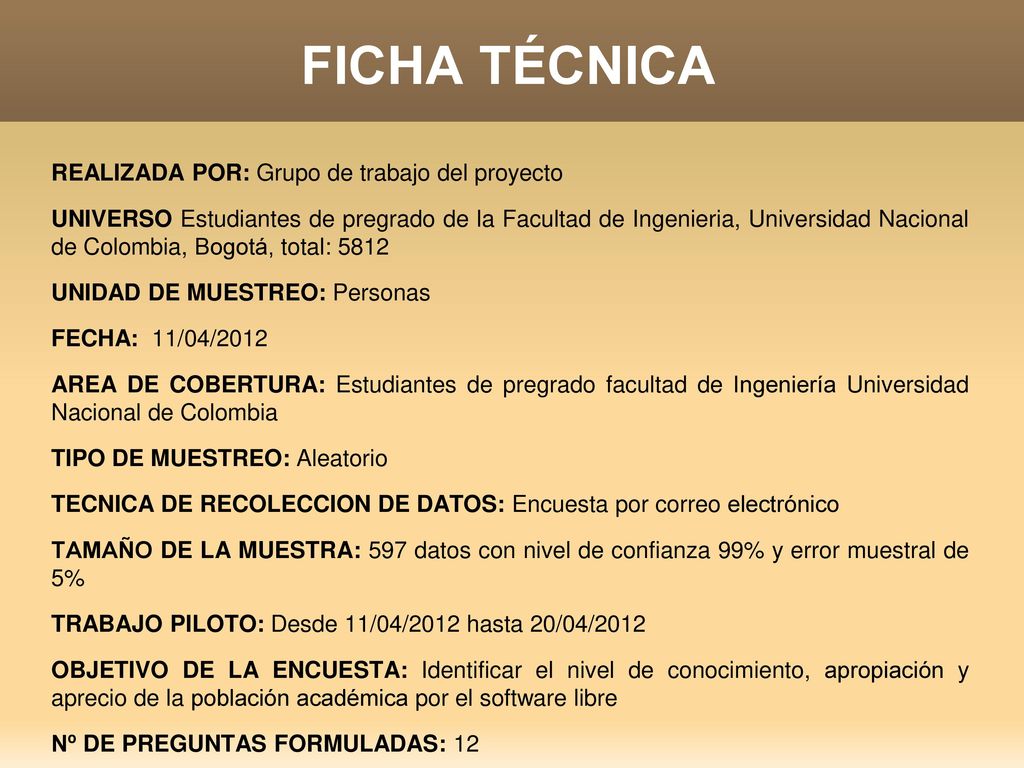 FICHA TÉCNICA

REALIZADA POR: Grupo de trabajo del proyecto

UNIVERSO Estudiantes de pregrado de la Facultad de Ingenieria, Universidad Nacional de Colombia, Bogotá, total: 5812

UNIDAD DE MUESTREO: Personas

FECHA: 11/04/2012

AREA DE COBERTURA: Estudiantes de pregrado facultad de Ingeniería Universidad Nacional de Colombia

TIPO DE MUESTREO: Aleatorio

TECNICA DE RECOLECCION DE DATOS: Encuesta por correo electrónico

TAMAÑO DE LA MUESTRA: 597 datos con nivel de confianza 99% y error muestral de 5%

TRABAJO PILOTO: Desde 11/04/2012 hasta 20/04/2012

OBJETIVO DE LA ENCUESTA: Identificar el nivel de conocimiento, apropiación y aprecio de la población académica por el software libre

Nº DE PREGUNTAS FORMULADAS: 12